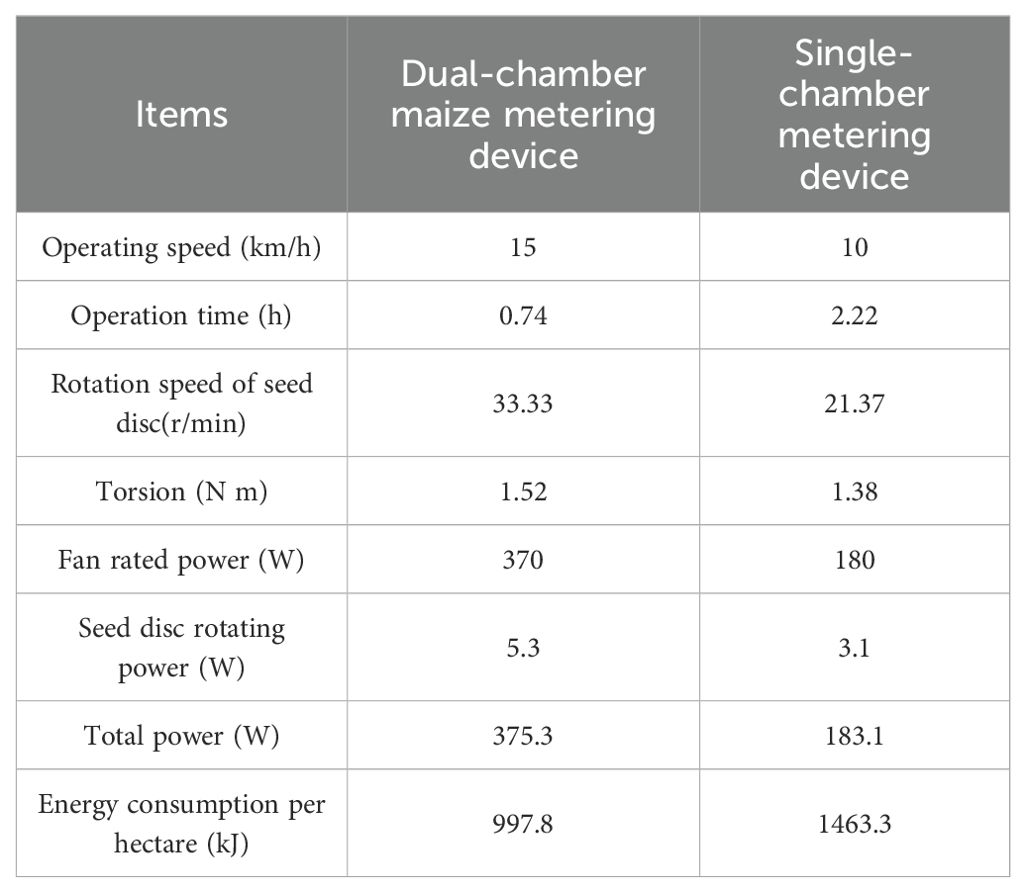 | Items | Dual-chamber maize metering device | Single-chamber metering device |
|---|---|---|
| Operating speed (km/h) | 15 | 10 |
| Operation time (h) | 0.74 | 2.22 |
| Rotation speed of seed disc(r/min) | 33.33 | 21.37 |
| Torsion (N m) | 1.52 | 1.38 |
| Fan rated power (W) | 370 | 180 |
| Seed disc rotating power (W) | 5.3 | 3.1 |
| Total power (W) | 375.3 | 183.1 |
| Energy consumption per hectare (kJ) | 997.8 | 1463.3 |